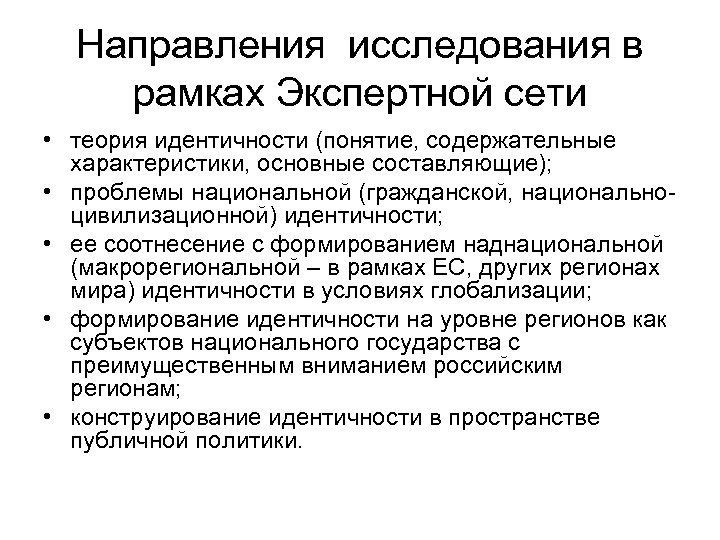 Направления исследования в рамках Экспертной сети

• теория идентичности (понятие, содержательные характеристики, основные составляющие);
• проблемы национальной (гражданской, национально-цивилизационной) идентичности;
• ее соотнесение с формированием наднациональной (макрорегиональной – в рамках ЕС, других регионах мира) идентичности в условиях глобализации;
• формирование идентичности на уровне регионов как субъектов национального государства с преимущественным вниманием российским регионам;
• конструирование идентичности в пространстве публичной политики.